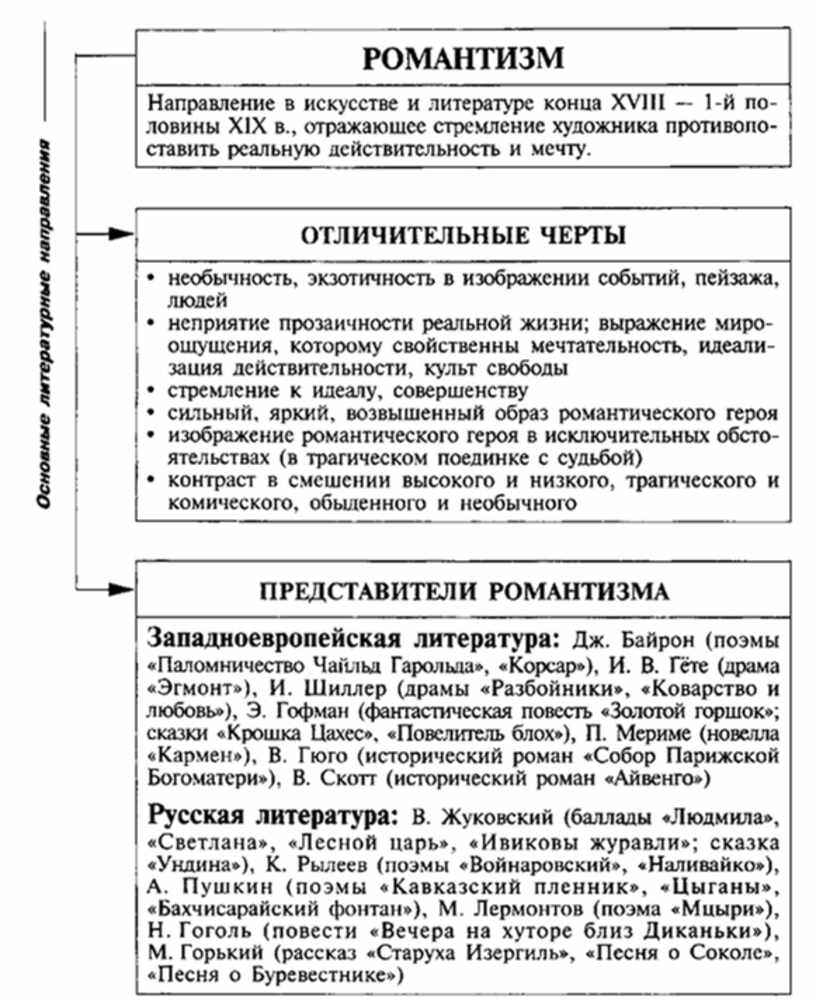 Основные литературные направления

РОМАНТИЗМ

Направление в искусстве и литературе конца XVIII — 1-й половины XIX в., отражающее стремление художника противопоставить реальную действительность и мечту.

ОТЛИЧИТЕЛЬНЫЕ ЧЕРТЫ

• необычность, экзотичность в изображении событий, пейзажа, людей
• неприятие прозаичности реальной жизни; выражение мироощущения, которому свойственны мечтательность, идеализация действительности, культ свободы
• стремление к идеалу, совершенству
• сильный, яркий, возвышенный образ романтического героя
• изображение романтического героя в исключительных обстоятельствах (в трагическом поединке с судьбой)
• контраст в смешении высокого и низкого, трагического и комического, обыденного и необычного

ПРЕДСТАВИТЕЛИ РОМАНТИЗМА

Западноевропейская литература: Дж. Байрон (поэмы «Паломничество Чайльд Гарольда», «Корсар»), И. В. Гёте (драма «Эгмонт»), И. Шиллер (драмы «Разбойники», «Коварство и любовь»), Э. Гофман (фантастическая повесть «Золотой горшок»; сказки «Крошка Цахес», «Повелитель блох»), П. Мериме (новелла «Кармен»), В. Гюго (исторический роман «Собор Парижской Богоматери»), В. Скотт (исторический роман «Айвенго»)

Русская литература: В. Жуковский (баллады «Людмила», «Светлана», «Лесной царь», «Ивиковы журавли»; сказка «Ундина»), К. Рылеев (поэмы «Войнаровский», «Наливайко»), А. Пушкин (поэмы «Кавказский пленник», «Цыганы», «Бахчисарайский фонтан»), М. Лермонтов (поэма «Мцыри»), Н. Гоголь (повести «Вечера на хуторе близ Диканьки»), М. Горький (рассказ «Старуха Изергиль», «Песня о Соколе», «Песня о Буревестнике»)